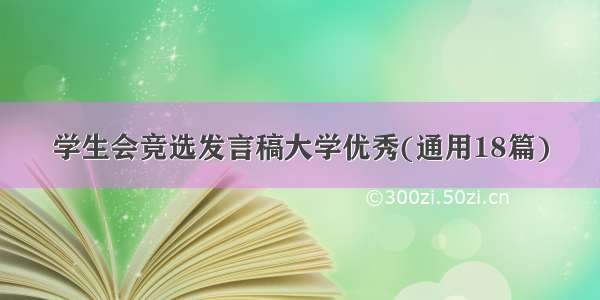 学生会竞选发言稿大学优秀(通用18篇)

©300zi.50zi.cn